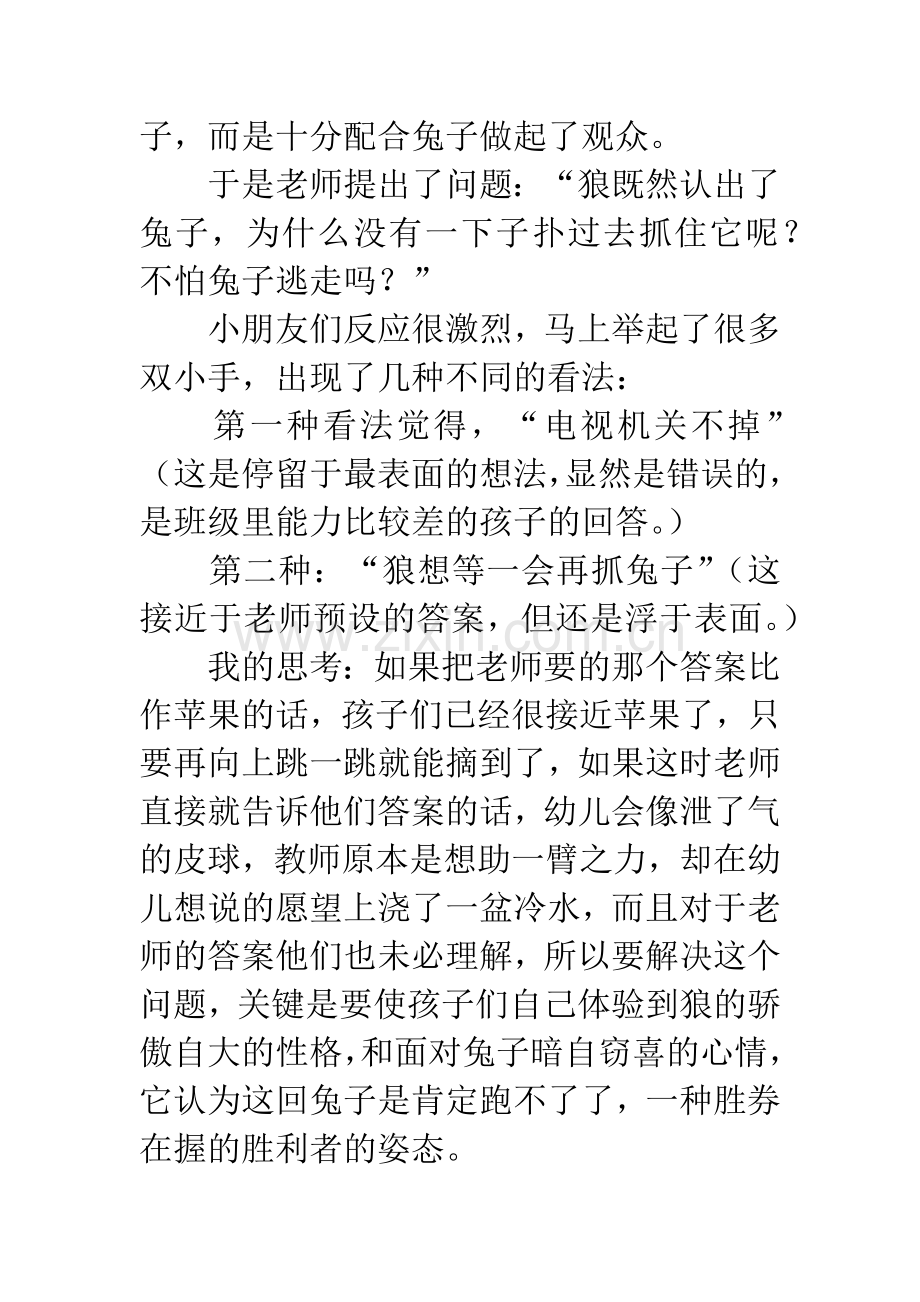 子，而是十分配合兔子做起了观众。

于是老师提出了问题：“狼既然认出了兔子，为什么没有一下子扑过去抓住它呢？不怕兔子逃走吗？”

小朋友们反应很激烈，马上举起了很多双小手，出现了几种不同的看法：

第一种看法觉得，“电视机关不掉”（这是停留于最表面的想法，显然是错误的，是班级里能力比较差的孩子的回答。）

第二种：“狼想等一会再抓兔子”（这接近于老师预设的答案，但还是浮于表面。）

我的思考：如果把老师要的那个答案比作苹果的话，孩子们已经很接近苹果了，只要再向上跳一跳就能摘到了，如果这时老师直接就告诉他们答案的话，幼儿会像泄了气的皮球，教师原本是想助一臂之力，却在幼儿想说的愿望上浇了一盆冷水，而且对于老师的答案他们也未必理解，所以要解决这个问题，关键是要使孩子们自己体验到狼的骄傲自大的性格，和面对兔子暗自窃喜的心情，它认为这回兔子是肯定跑不了了，一种胜券在握的胜利者的姿态。

www.zixin.com.cn